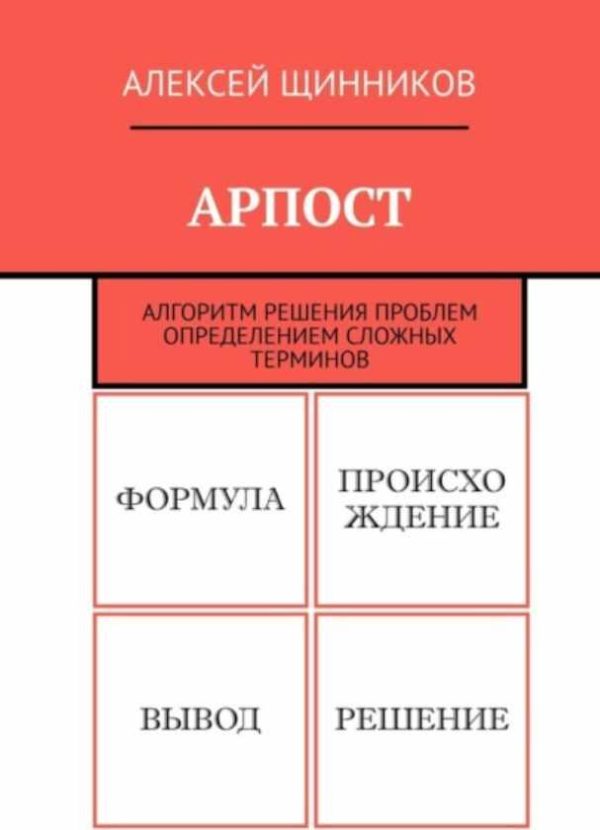 АЛЕКСЕЙ ЩИННИКОВ

АРПОСТ

АЛГОРИТМ РЕШЕНИЯ ПРОБЛЕМ ОПРЕДЕЛЕНИЕМ СЛОЖНЫХ ТЕРМИНОВ

ФОРМУЛА

ПРОИСХО ЖДЕНИЕ

ВЫВОД

РЕШЕНИЕ